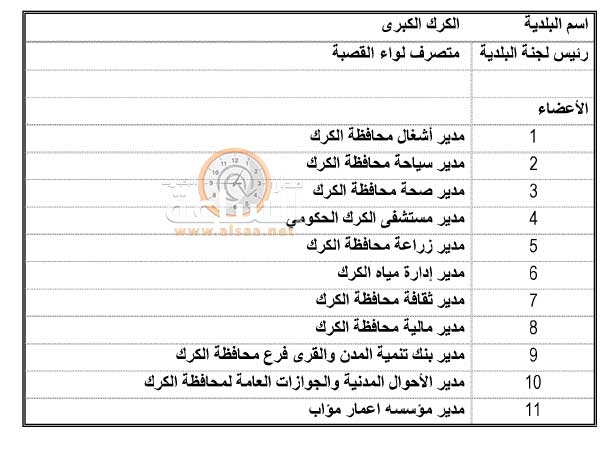 | اسم البلدية | الكرك الكبرى |
|---|---|
| رئيس لجنة البلدية | متصرف لواء القصبة |
| | |
| الأعضاء | |
| 1 | مدير أشغال محافظة الكرك |
| 2 | مدير سياحة محافظة الكرك |
| 3 | مدير صحة محافظة الكرك |
| 4 | مدير مستشفى الكرك الحكومي |
| 5 | مدير زراعة محافظة الكرك |
| 6 | مدير إدارة مياه الكرك |
| 7 | مدير ثقافة محافظة الكرك |
| 8 | مدير مالية محافظة الكرك |
| 9 | مدير بنك تنمية المدن والقرى فرع محافظة الكرك |
| 10 | مدير الأحوال المدنية والجوازات العامة لمحافظة الكرك |
| 11 | مدير مؤسسه اعمار مؤاب |

www.alsaa.net